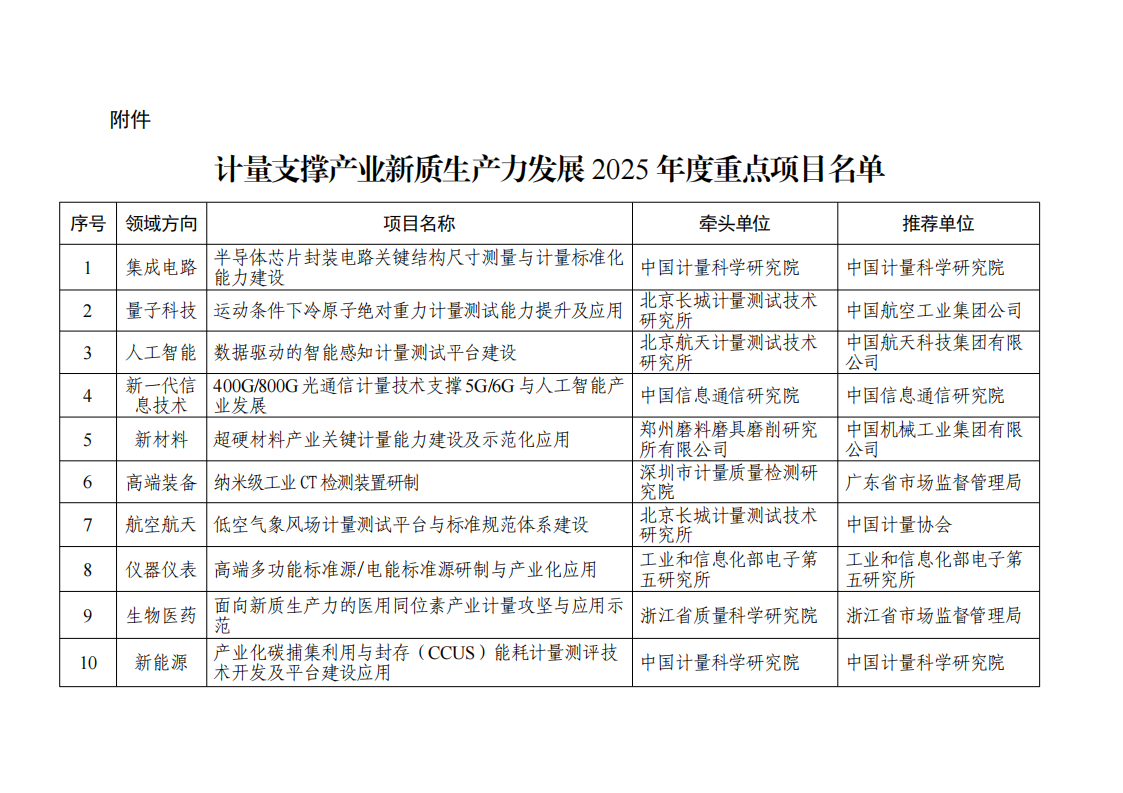 附件

计量支撑产业新质生产力发展 2025 年度重点项目名单

| 序号 | 领域方向 | 项目名称 | 牵头单位 | 推荐单位 |
|---|---|---|---|---|
| 1 | 集成电路 | 半导体芯片封装电路关键结构尺寸测量与计量标准化能力建设 | 中国计量科学研究院 | 中国计量科学研究院 |
| 2 | 量子科技 | 运动条件下冷原子绝对重力计量测试能力提升及应用 | 北京长城计量测试技术研究所 | 中国航空工业集团公司 |
| 3 | 人工智能 | 数据驱动的智能感知计量测试平台建设 | 北京航天计量测试技术研究所 | 中国航天科技集团有限公司 |
| 4 | 新一代信息技术 | 400G/800G 光通信计量技术支撑 5G/6G 与人工智能产业发展 | 中国信息通信研究院 | 中国信息通信研究院 |
| 5 | 新材料 | 超硬材料产业关键计量能力建设及示范化应用 | 郑州磨料磨具磨削研究所有限公司 | 中国机械工业集团有限公司 |
| 6 | 高端装备 | 纳米级工业 CT 检测装置研制 | 深圳市计量质量检测研究院 | 广东省市场监督管理局 |
| 7 | 航空航天 | 低空气象风场计量测试平台与标准规范体系建设 | 北京长城计量测试技术研究所 | 中国计量协会 |
| 8 | 仪器仪表 | 高端多功能标准源/电能标准源研制与产业化应用 | 工业和信息化部电子第五研究所 | 工业和信息化部电子第五研究所 |
| 9 | 生物医药 | 面向新质生产力的医用同位素产业计量攻坚与应用示范 | 浙江省质量科学研究院 | 浙江省市场监督管理局 |
| 10 | 新能源 | 产业化碳捕集利用与封存（CCUS）能耗计量测评技术开发及平台建设应用 | 中国计量科学研究院 | 中国计量科学研究院 |